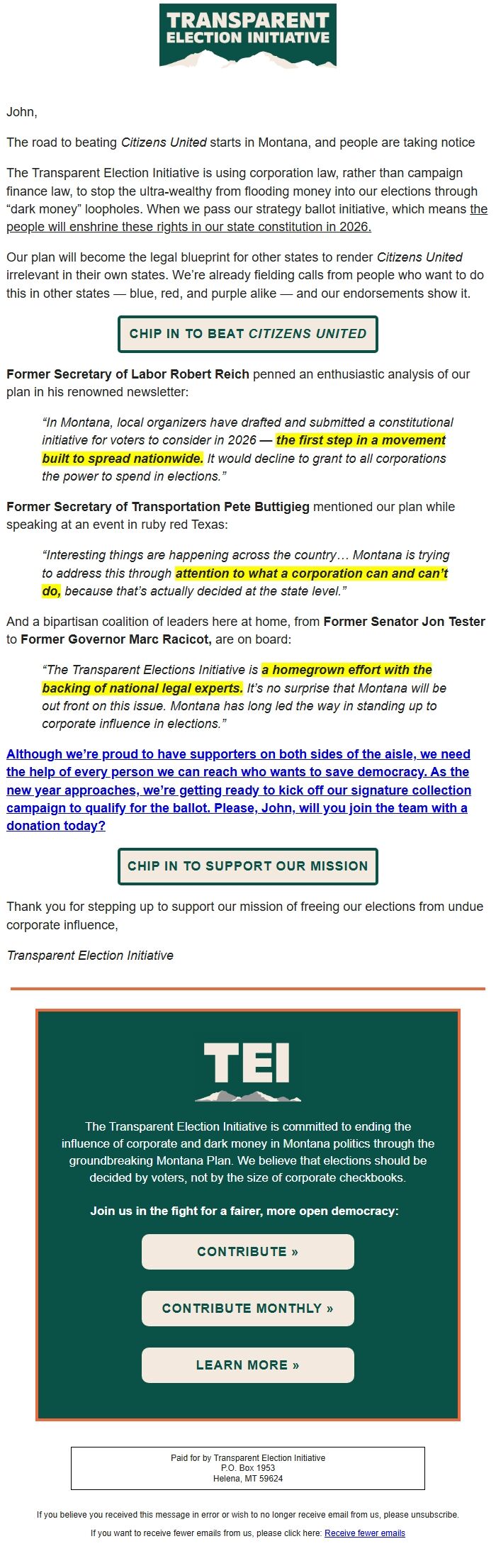 TRANSPARENT
ELECTION INITIATIVE

John,

The road to beating Citizens United starts in Montana, and people are taking notice

The Transparent Election Initiative is using corporation law, rather than campaign finance law, to stop the ultra-wealthy from flooding money into our elections through “dark money” loopholes. When we pass our strategy ballot initiative, which means the people will enshrine these rights in our state constitution in 2026.

Our plan will become the legal blueprint for other states to render Citizens United irrelevant in their own states. We’re already fielding calls from people who want to do this in other states — blue, red, and purple alike — and our endorsements show it.

CHIP IN TO BEAT CITIZENS UNITED

Former Secretary of Labor Robert Reich penned an enthusiastic analysis of our plan in his renowned newsletter:

“In Montana, local organizers have drafted and submitted a constitutional initiative for voters to consider in 2026 — the first step in a movement built to spread nationwide. It would decline to grant to all corporations the power to spend in elections.”

Former Secretary of Transportation Pete Buttigieg mentioned our plan while speaking at an event in ruby red Texas:

“Interesting things are happening across the country… Montana is trying to address this through attention to what a corporation can and can’t do, because that’s actually decided at the state level.”

And a bipartisan coalition of leaders here at home, from Former Senator Jon Tester to Former Governor Marc Racicot, are on board:

“The Transparent Elections Initiative is a homegrown effort with the backing of national legal experts. It’s no surprise that Montana will be out front on this issue. Montana has long led the way in standing up to corporate influence in elections.”

Although we’re proud to have supporters on both sides of the aisle, we need the help of every person we can reach who wants to save democracy. As the new year approaches, we’re getting ready to kick off our signature collection campaign to qualify for the ballot. Please, John, will you join the team with a donation today?

CHIP IN TO SUPPORT OUR MISSION

Thank you for stepping up to support our mission of freeing our elections from undue corporate influence,

Transparent Election Initiative

TEI

The Transparent Election Initiative is committed to ending the influence of corporate and dark money in Montana politics through the groundbreaking Montana Plan. We believe that elections should be decided by voters, not by the size of corporate checkbooks.

Join us in the fight for a fairer, more open democracy:

CONTRIBUTE »

CONTRIBUTE MONTHLY »

LEARN MORE »

Paid for by Transparent Election Initiative
P.O. Box 1953
Helena, MT 59624

If you believe you received this message in error or wish to no longer receive email from us, please unsubscribe.

If you want to receive fewer emails from us, please click here: Receive fewer emails